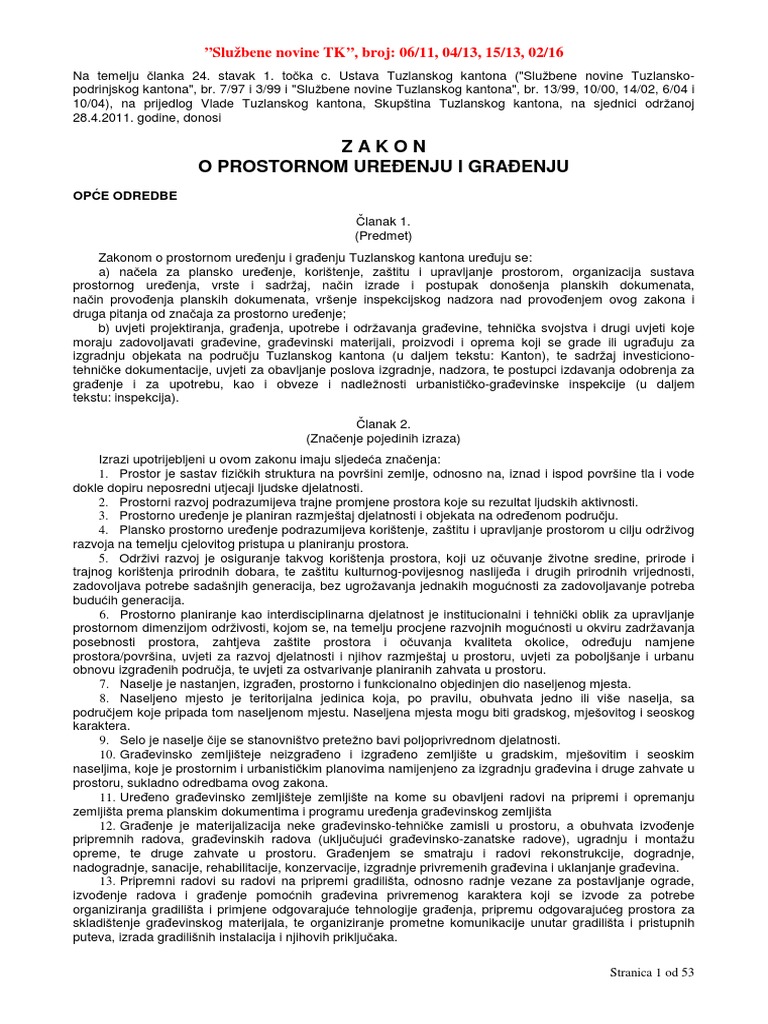 "Službene novine TK", broj: 06/11, 04/13, 15/13, 02/16

Na temelju članka 24. stavak 1. točka c. Ustava Tuzlanskog kantona ("Službene novine Tuzlansko-podrinjskog kantona", br. 7/97 i 3/99 i "Službene novine Tuzlanskog kantona", br. 13/99, 10/00, 14/02, 6/04 i 10/04), na prijedlog Vlade Tuzlanskog kantona, Skupština Tuzlanskog kantona, na sjednici održanoj 28.4.2011. godine, donosi

Z A K O N
O PROSTORNOM UREĐENJU I GRAĐENJU

OPĆE ODREDBE

Članak 1.
(Predmet)

Zakonom o prostornom uređenju i građenju Tuzlanskog kantona uređuju se:
a) načela za plansko uređenje, korištenje, zaštitu i upravljanje prostorom, organizacija sustava prostornog uređenja, vrste i sadržaj, način izrade i postupak donošenja planskih dokumenata, način provođenja planskih dokumenata, vršenje inspekcijskog nadzora nad provođenjem ovog zakona i druga pitanja od značaja za prostorno uređenje;
b) uvjeti projektiranja, građenja, upotrebe i održavanja građevine, tehnička svojstva i drugi uvjeti koje moraju zadovoljavati građevine, građevinski materijali, proizvodi i oprema koji se grade ili ugrađuju za izgradnju objekata na području Tuzlanskog kantona (u daljem tekstu: Kanton), te sadržaj investiciono-tehničke dokumentacije, uvjeti za obavljanje poslova izgradnje, nadzora, te postupci izdavanja odobrenja za građenje i za upotrebu, kao i obveze i nadležnosti urbanističko-građevinske inspekcije (u daljem tekstu: inspekcija).

Članak 2.
(Značenje pojedinih izraza)

Izrazi upotrijebljeni u ovom zakonu imaju sljedeća značenja:
1. Prostor je sastav fizičkih struktura na površini zemlje, odnosno na, iznad i ispod površine tla i vode dokle dopiru neposredni utjecaji ljudske djelatnosti.
2. Prostorni razvoj podrazumijeva trajne promjene prostora koje su rezultat ljudskih aktivnosti.
3. Prostorno uređenje je planiran razmještaj djelatnosti i objekata na određenom području.
4. Plansko prostorno uređenje podrazumijeva korištenje, zaštitu i upravljanje prostorom u cilju održivog razvoja na temelju cjelovitog pristupa u planiranju prostora.
5. Održivi razvoj je osiguranje takvog korištenja prostora, koji uz očuvanje životne sredine, prirode i trajnog korištenja prirodnih dobara, te zaštitu kulturnog-povijesnog naslijeđa i drugih prirodnih vrijednosti, zadovoljava potrebe sadašnjih generacija, bez ugrožavanja jednakih mogućnosti za zadovoljavanje potreba budućih generacija.
6. Prostorno planiranje kao interdisciplinarna djelatnost je institucionalni i tehnički oblik za upravljanje prostornom dimenzijom održivosti, kojom se, na temelju procjene razvojnih mogućnosti u okviru zadržavanja posebnosti prostora, zahtjeva zaštite prostora i očuvanja kvaliteta okolice, određuju namjene prostora/površina, uvjeti za razvoj djelatnosti i njihov razmještaj u prostoru, uvjeti za poboljšanje i urbanu obnovu izgrađenih područja, te uvjeti za ostvarivanje planiranih zahvata u prostoru.
7. Naselje je nastanjen, izgrađen, prostorno i funkcionalno objedinjen dio naseljenog mjesta.
8. Naseljeno mjesto je teritorijalna jedinica koja, po pravilu, obuhvata jedno ili više naselja, sa područjem koje pripada tom naseljenom mjestu. Naseljena mjesta mogu biti gradskog, mješovitog i seoskog karaktera.
9. Selo je naselje čije se stanovništvo pretežno bavi poljoprivrednom djelatnosti.
10. Građevinsko zemljišteje neizgrađeno i izgrađeno zemljište u gradskim, mješovitim i seoskim naseljima, koje je prostornim i urbanističkim planovima namijenjeno za izgradnju građevina i druge zahvate u prostoru, sukladno odredbama ovog zakona.
11. Uređeno građevinsko zemljišteje zemljište na kome su obavljeni radovi na pripremi i opremanju zemljišta prema planskim dokumentima i programu uređenja građevinskog zemljišta
12. Građenje je materijalizacija neke građevinsko-tehničke zamisli u prostoru, a obuhvata izvođenje pripremnih radova, građevinskih radova (uključujući građevinsko-zanatske radove), ugradnju i montažu opreme, te druge zahvate u prostoru. Građenjem se smatraju i radovi rekonstrukcije, dogradnje, nadogradnje, sanacije, rehabilitacije, konzervacije, izgradnje privremenih građevina i uklanjanje građevina.
13. Pripremni radovi su radovi na pripremi gradilišta, odnosno radnje vezane za postavljanje ograde, izvođenje radova i građenje pomoćnih građevina privremenog karaktera koji se izvode za potrebe organiziranja gradilišta i primjene odgovarajuće tehnologije građenja, pripremu odgovarajućeg prostora za skladištenje građevinskog materijala, te organiziranje prometne komunikacije unutar gradilišta i pristupnih puteva, izrada gradilišnih instalacija i njihovih priključaka.

Stranica 1 od 53